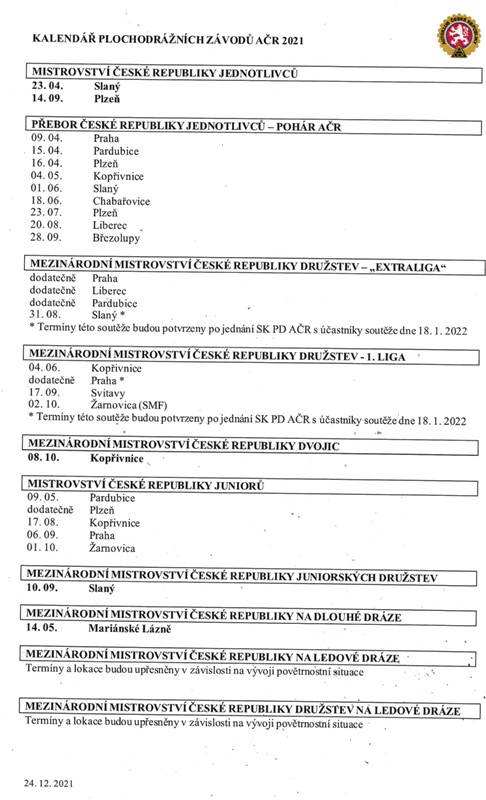 KALENDÁŘ PLOCHODRÁŽNÍCH ZÁVODŮ AČR 2021

MISTROVSTVÍ ČESKÉ REPUBLIKY JEDNOTLIVCŮ
23. 04. Slaný
14. 09. Plzeň

PŘEBOR ČESKÉ REPUBLIKY JEDNOTLIVCŮ – POHÁR AČR
09. 04. Praha
15. 04. Pardubice
16. 04. Plzeň
04. 05. Kopřivnice
01. 06. Slaný
18. 06. Chabařovice
23. 07. Plzeň
20. 08. Liberec
28. 09. Březolupy

MEZINÁRODNÍ MISTROVSTVÍ ČESKÉ REPUBLIKY DRUŽSTEV – „EXTRALIGA“
dodatečně Praha
dodatečně Liberec
dodatečně Pardubice
31. 08. Slaný *
* Termíny této soutěže budou potvrzeny po jednání SK PD AČR s účastníky soutěže dne 18. 1. 2022

MEZINÁRODNÍ MISTROVSTVÍ ČESKÉ REPUBLIKY DRUŽSTEV - 1. LIGA
04. 06. Kopřivnice
dodatečně Praha *
17. 09. Svitavy
02. 10. Žarnovica (SMF)
* Termíny této soutěže budou potvrzeny po jednání SK PD AČR s účastníky soutěže dne 18. 1. 2022

MEZINÁRODNÍ MISTROVSTVÍ ČESKÉ REPUBLIKY DVOJIC
08. 10. Kopřivnice

MISTROVSTVÍ ČESKÉ REPUBLIKY JUNIORŮ
09. 05. Pardubice
dodatečně Plzeň
17. 08. Kopřivnice
06. 09. Praha
01. 10. Žarnovica

MEZINÁRODNÍ MISTROVSTVÍ ČESKÉ REPUBLIKY JUNIORSKÝCH DRUŽSTEV
10. 09. Slaný

MEZINÁRODNÍ MISTROVSTVÍ ČESKÉ REPUBLIKY NA DLOUHÉ DRÁZE
14. 05. Mariánské Lázně

MEZINÁRODNÍ MISTROVSTVÍ ČESKÉ REPUBLIKY NA LEDOVÉ DRÁZE
Termíny a lokace budou upřesněny v závislosti na vývoji povětrnostní situace

MEZINÁRODNÍ MISTROVSTVÍ ČESKÉ REPUBLIKY DRUŽSTEV NA LEDOVÉ DRÁZE
Termíny a lokace budou upřesněny v závislosti na vývoji povětrnostní situace

24. 12. 2021